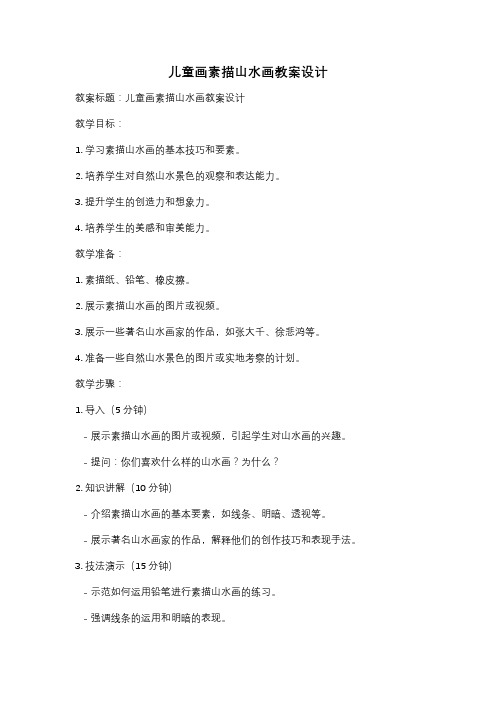 儿童画素描山水画教案设计

教案标题：儿童画素描山水画教案设计

教学目标：

1. 学习素描山水画的基本技巧和要素。

2. 培养学生对自然山水景色的观察和表达能力。

3. 提升学生的创造力和想象力。

4. 培养学生的美感和审美能力。

教学准备：

1. 素描纸、铅笔、橡皮擦。

2. 展示素描山水画的图片或视频。

3. 展示一些著名山水画家的作品，如张大千、徐悲鸿等。

4. 准备一些自然山水景色的图片或实地考察的计划。

教学步骤：

1. 导入（5 分钟）

- 展示素描山水画的图片或视频，引起学生对山水画的兴趣。

- 提问：你们喜欢什么样的山水画？为什么？

2. 知识讲解（10 分钟）

- 介绍素描山水画的基本要素，如线条、明暗、透视等。

- 展示著名山水画家的作品，解释他们的创作技巧和表现手法。

3. 技法演示（15 分钟）

- 示范如何运用铅笔进行素描山水画的练习。

- 强调线条的运用和明暗的表现。